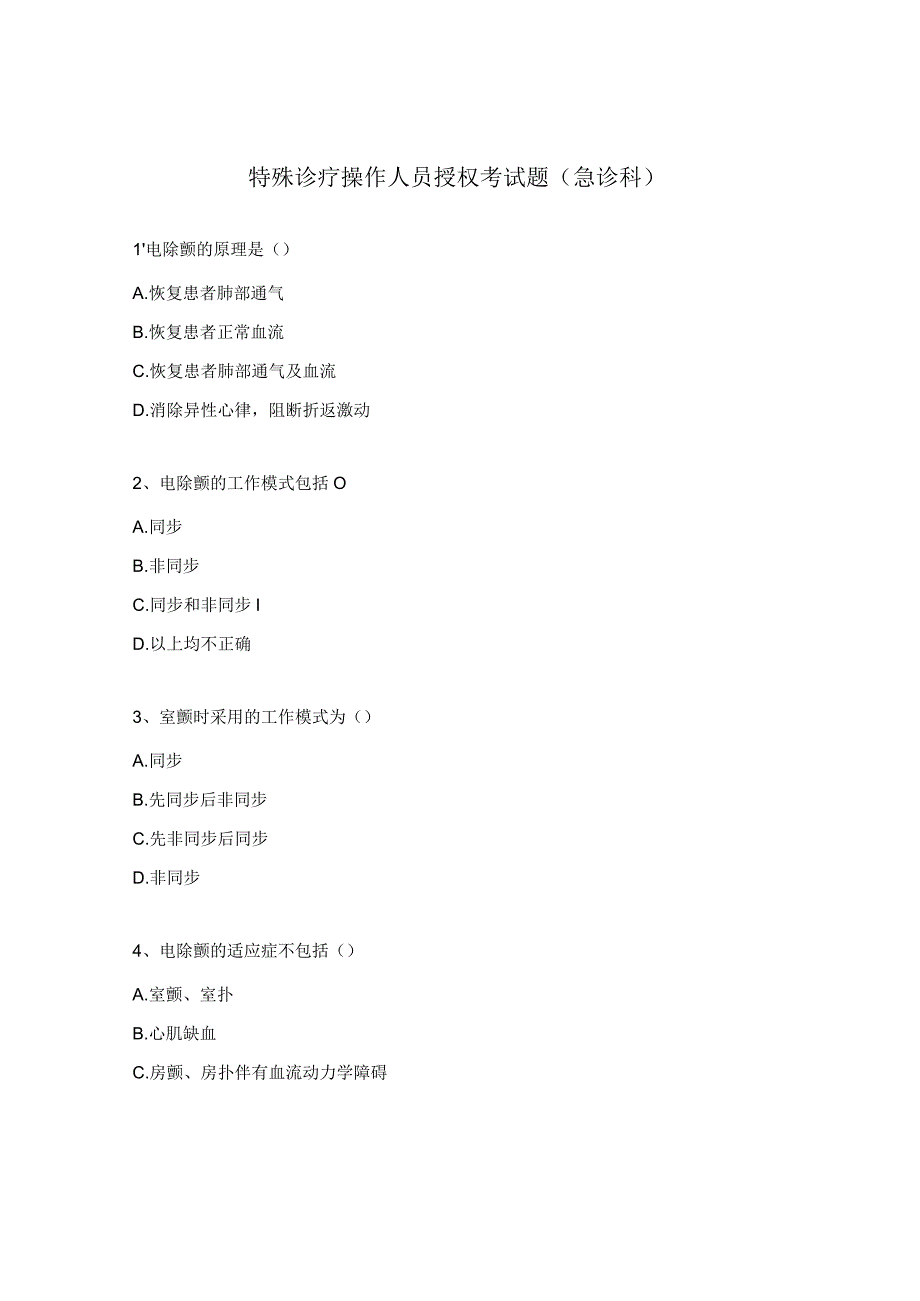 特殊诊疗操作人员授权考试题（急诊科）

1'电除颤的原理是（）

A.恢复患者肺部通气

B.恢复患者正常血流

C.恢复患者肺部通气及血流

D.消除异性心律，阻断折返激动

2、电除颤的工作模式包括O

A.同步

B.非同步

C.同步和非同步I

D.以上均不正确

3、室颤时采用的工作模式为（）

A.同步

B.先同步后非同步

C.先非同步后同步

D.非同步

4、电除颤的适应症不包括（）

A.室颤、室扑

B.心肌缺血

C.房颤、房扑伴有血流动力学障碍